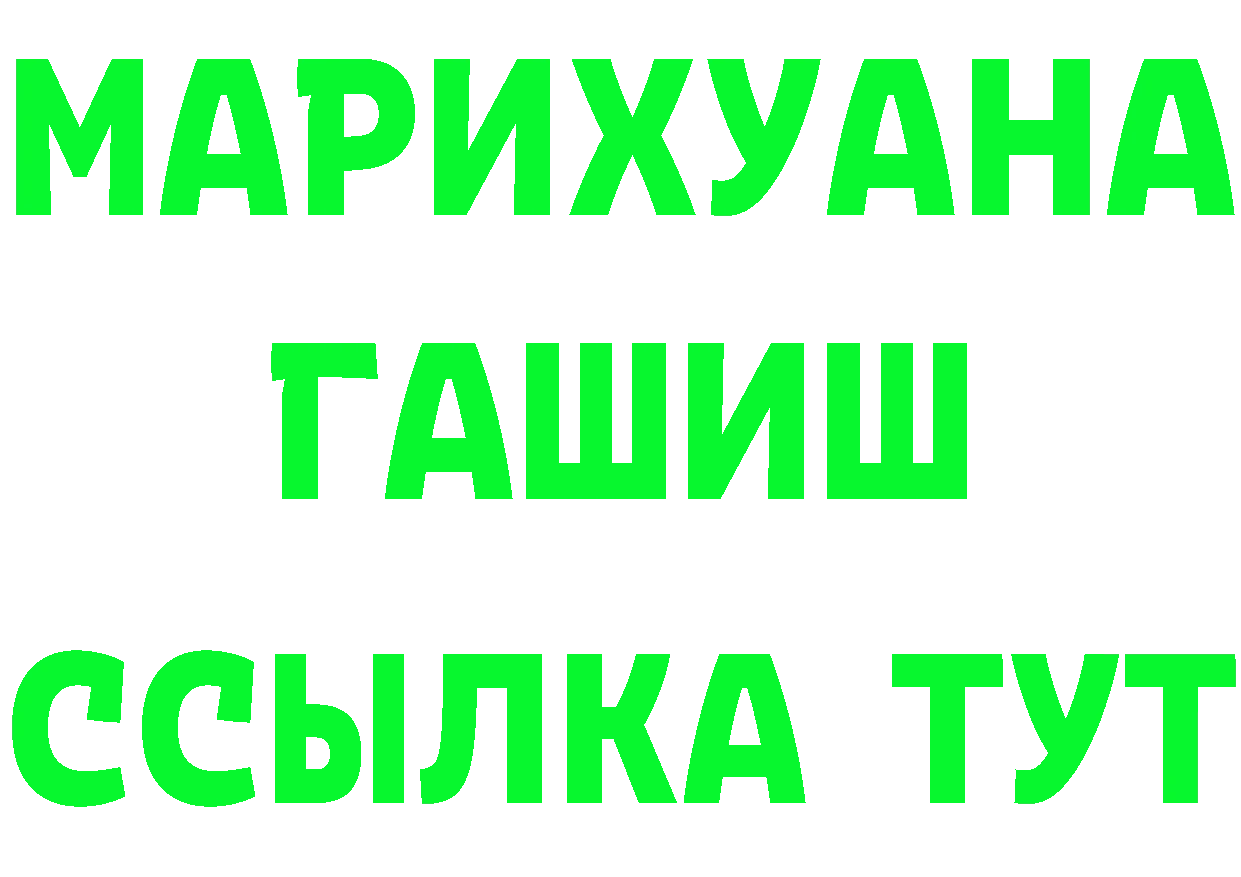 МАРИХУАНА
ГАШИШ
ССЫЛКА ТУТ